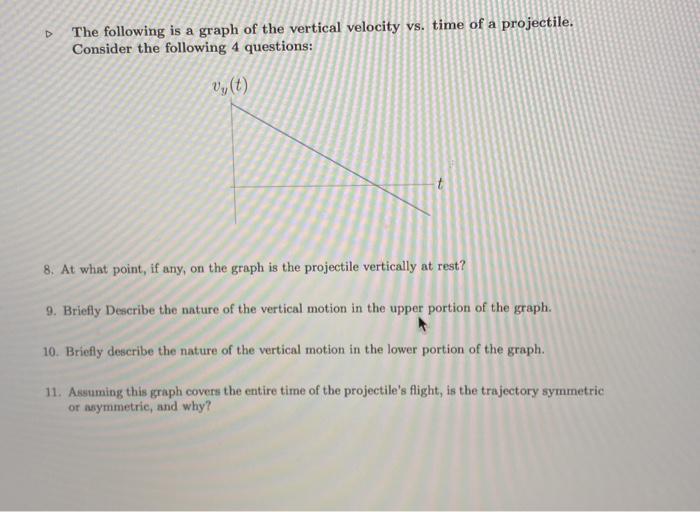 ▷ The following is a graph of the vertical velocity vs. time of a projectile. Consider the following 4 questions:

$v_y(t)$

$t$

8. At what point, if any, on the graph is the projectile vertically at rest?

9. Briefly Describe the nature of the vertical motion in the upper portion of the graph.

10. Briefly describe the nature of the vertical motion in the lower portion of the graph.

11. Assuming this graph covers the entire time of the projectile's flight, is the trajectory symmetric or asymmetric, and why?